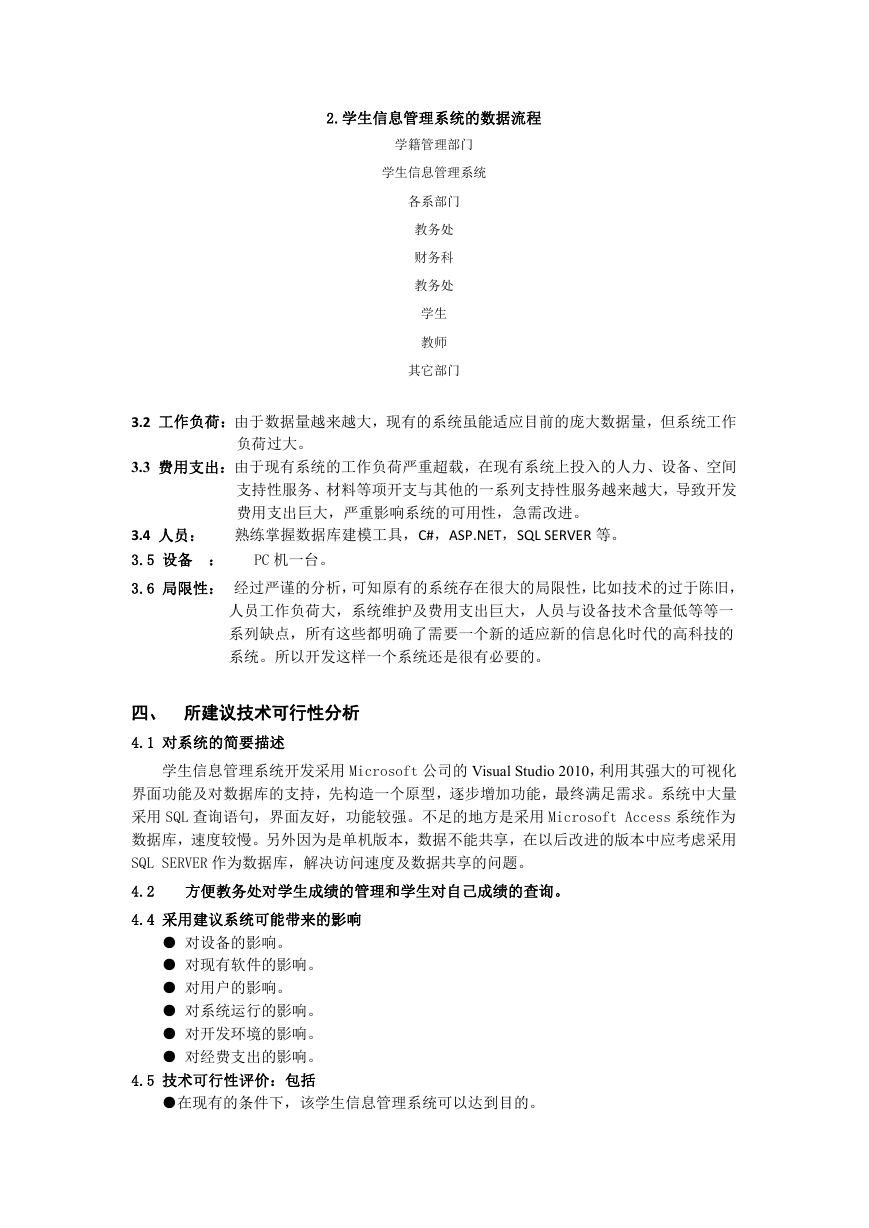 2.学生信息管理系统的数据流程

学籍管理部门

学生信息管理系统

各系部门

教务处

财务科

教务处

学生

教师

其它部门

3.2 工作负荷：由于数据量越来越大，现有的系统虽能适应目前的庞大数据量，但系统工作负荷过大。

3.3 费用支出：由于现有系统的工作负荷严重超载，在现有系统上投入的人力、设备、空间支持性服务、材料等项开支与其他的一系列支持性服务越来越大，导致开发费用支出巨大，严重影响系统的可用性，急需改进。

3.4 人员： 熟练掌握数据库建模工具，C#，ASP.NET，SQL SERVER 等。

3.5 设备 ： PC 机一台。

3.6 局限性： 经过严谨的分析，可知原有的系统存在很大的局限性，比如技术的过于陈旧，人员工作负荷大，系统维护及费用支出巨大，人员与设备技术含量低等等一系列缺点，所有这些都明确了需要一个新的适应新的信息化时代的高科技的系统。所以开发这样一个系统还是很有必要的。

四、 所建议技术可行性分析

4.1 对系统的简要描述

学生信息管理系统开发采用 Microsoft 公司的 Visual Studio 2010，利用其强大的可视化界面功能及对数据库的支持，先构造一个原型，逐步增加功能，最终满足需求。系统中大量采用 SQL 查询语句，界面友好，功能较强。不足的地方是采用 Microsoft Access 系统作为数据库，速度较慢。另外因为是单机版本，数据不能共享，在以后改进的版本中应考虑采用 SQL SERVER 作为数据库，解决访问速度及数据共享的问题。

4.2 方便教务处对学生成绩的管理和学生对自己成绩的查询。

4.4 采用建议系统可能带来的影响

● 对设备的影响。
● 对现有软件的影响。
● 对用户的影响。
● 对系统运行的影响。
● 对开发环境的影响。
● 对经费支出的影响。

4.5 技术可行性评价：包括

●在现有的条件下，该学生信息管理系统可以达到目的。